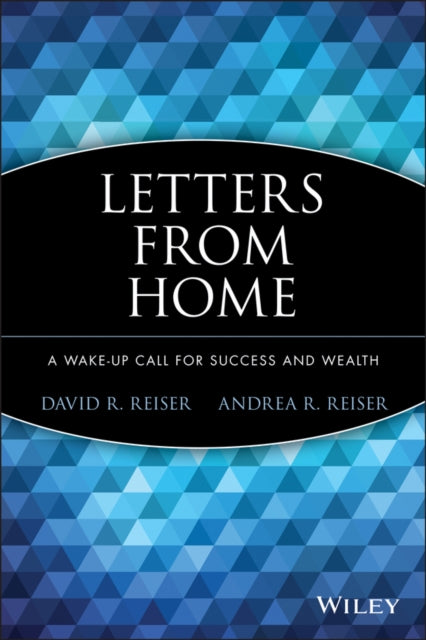 LETTERS FROM HOME

A WAKE-UP CALL FOR SUCCESS AND WEALTH

DAVID R. REISER ANDREA R. REISER

WILEY